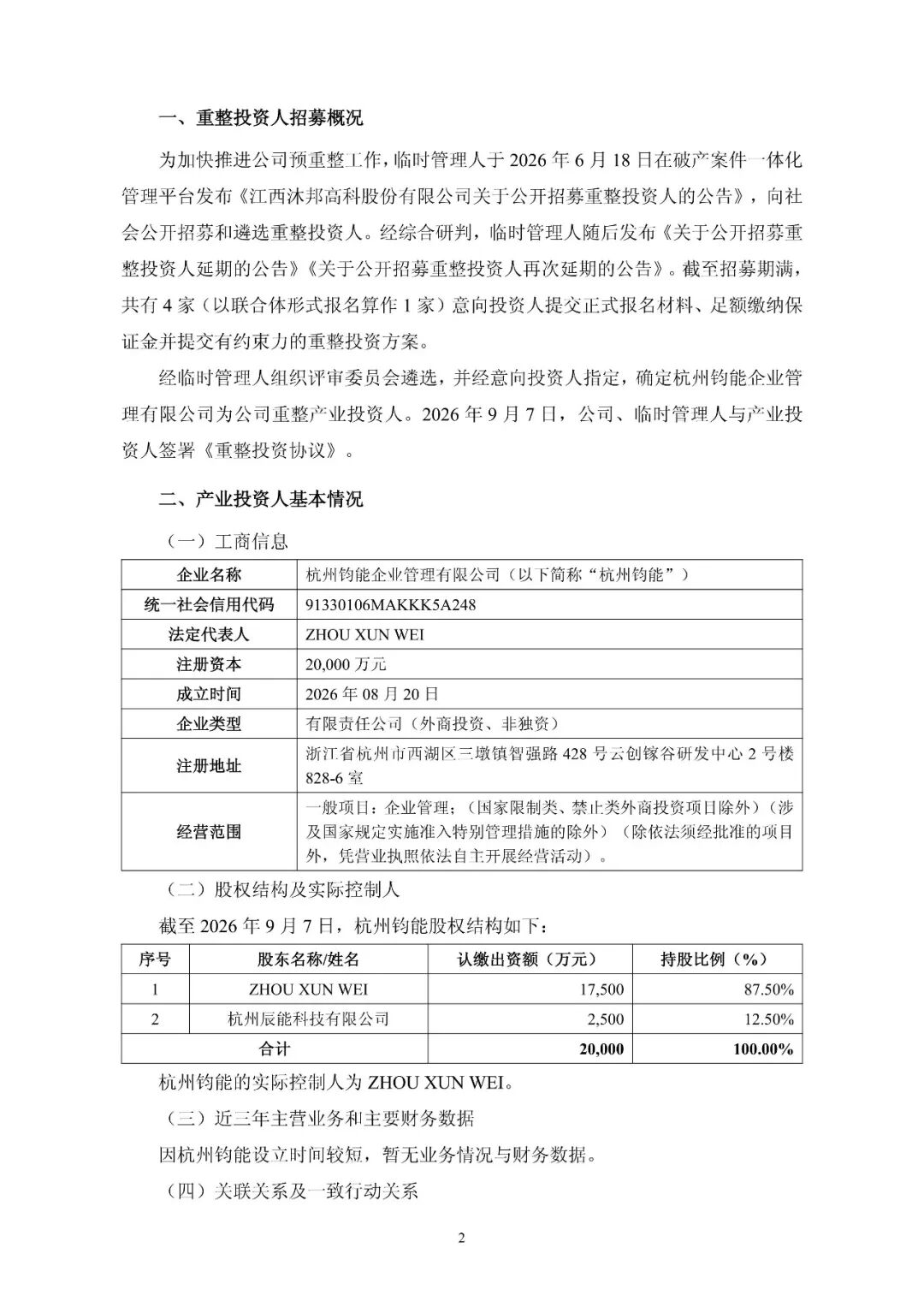 一、重整投资人招募概况

为加快推进公司预重整工作，临时管理人于2026年6月18日在破产案件一体化管理平台发布《江西沐邦高科股份有限公司关于公开招募重整投资人的公告》，向社会公开招募和遴选重整投资人。经综合研判，临时管理人随后发布《关于公开招募重整投资人延期的公告》《关于公开招募重整投资人再次延期的公告》。截至招募期满，共有4家（以联合体形式报名算作1家）意向投资人提交正式报名材料、足额缴纳保证金并提交有约束力的重整投资方案。

经临时管理人组织评审委员会遴选，并经意向投资人指定，确定杭州钧能企业管理有限公司为公司重整产业投资人。2026年9月7日，公司、临时管理人与产业投资人签署《重整投资协议》。

二、产业投资人基本情况

（一）工商信息

| 企业名称 | 杭州钧能企业管理有限公司（以下简称“杭州钧能”） |
|---|---|
| 统一社会信用代码 | 91330106MAKKK5A248 |
| 法定代表人 | ZHOU XUN WEI |
| 注册资本 | 20,000万元 |
| 成立时间 | 2026年08月20日 |
| 企业类型 | 有限责任公司（外商投资、非独资） |
| 注册地址 | 浙江省杭州市西湖区三墩镇智强路428号云创镓谷研发中心2号楼828-6室 |
| 经营范围 | 一般项目：企业管理；（国家限制类、禁止类外商投资项目除外）（涉及国家规定实施准入特别管理措施的除外）（除依法须经批准的项目外，凭营业执照依法自主开展经营活动）。 |

（二）股权结构及实际控制人

截至2026年9月7日，杭州钧能股权结构如下：

| 序号 | 股东名称/姓名 | 认缴出资额（万元） | 持股比例（%） |
|---|---|---|---|
| 1 | ZHOU XUN WEI | 17,500 | 87.50% |
| 2 | 杭州辰能科技有限公司 | 2,500 | 12.50% |
| 合计 | | 20,000 | 100.00% |

杭州钧能的实际控制人为ZHOU XUN WEI。

（三）近三年主营业务和主要财务数据

因杭州钧能设立时间较短，暂无业务情况与财务数据。

（四）关联关系及一致行动关系

2